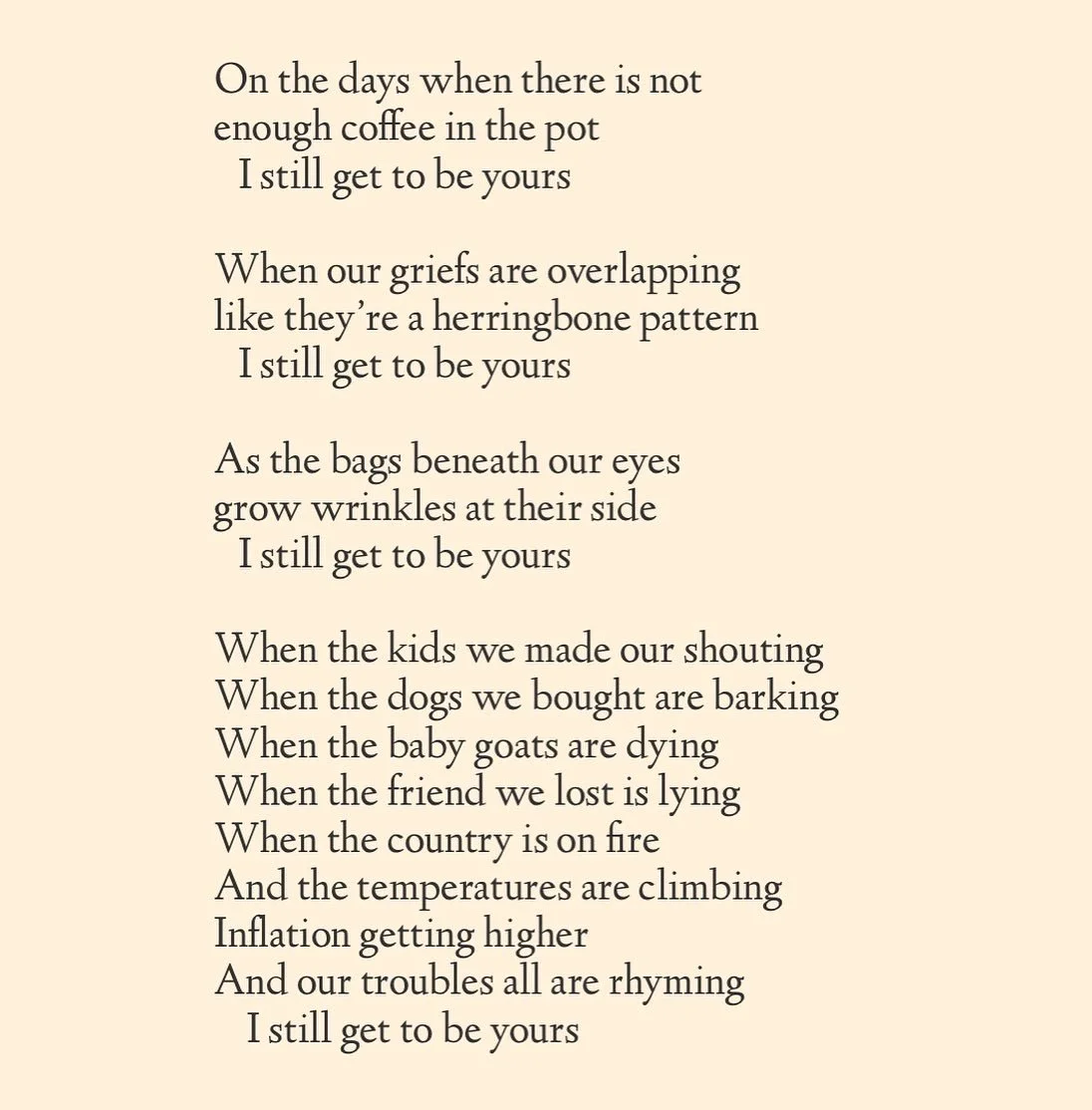 On the days when there is not
enough coffee in the pot
I still get to be yours

When our griefs are overlapping
like they're a herringbone pattern
I still get to be yours

As the bags beneath our eyes
grow wrinkles at their side
I still get to be yours

When the kids we made our shouting
When the dogs we bought are barking
When the baby goats are dying
When the friend we lost is lying
When the country is on fire
And the temperatures are climbing
Inflation getting higher
And our troubles all are rhyming
I still get to be yours